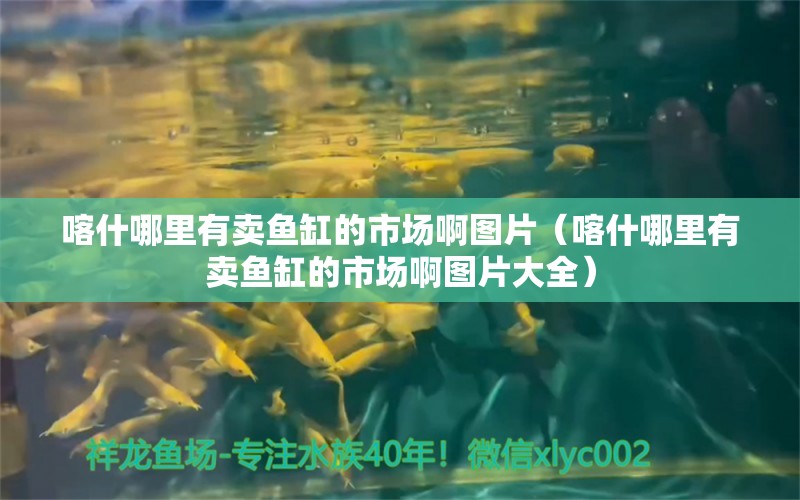 喀什哪里有卖鱼缸的市场啊图片（喀什哪里有卖鱼缸的市场啊图片大全）

祥龙鱼场-专注水族40年！微信xlyc002